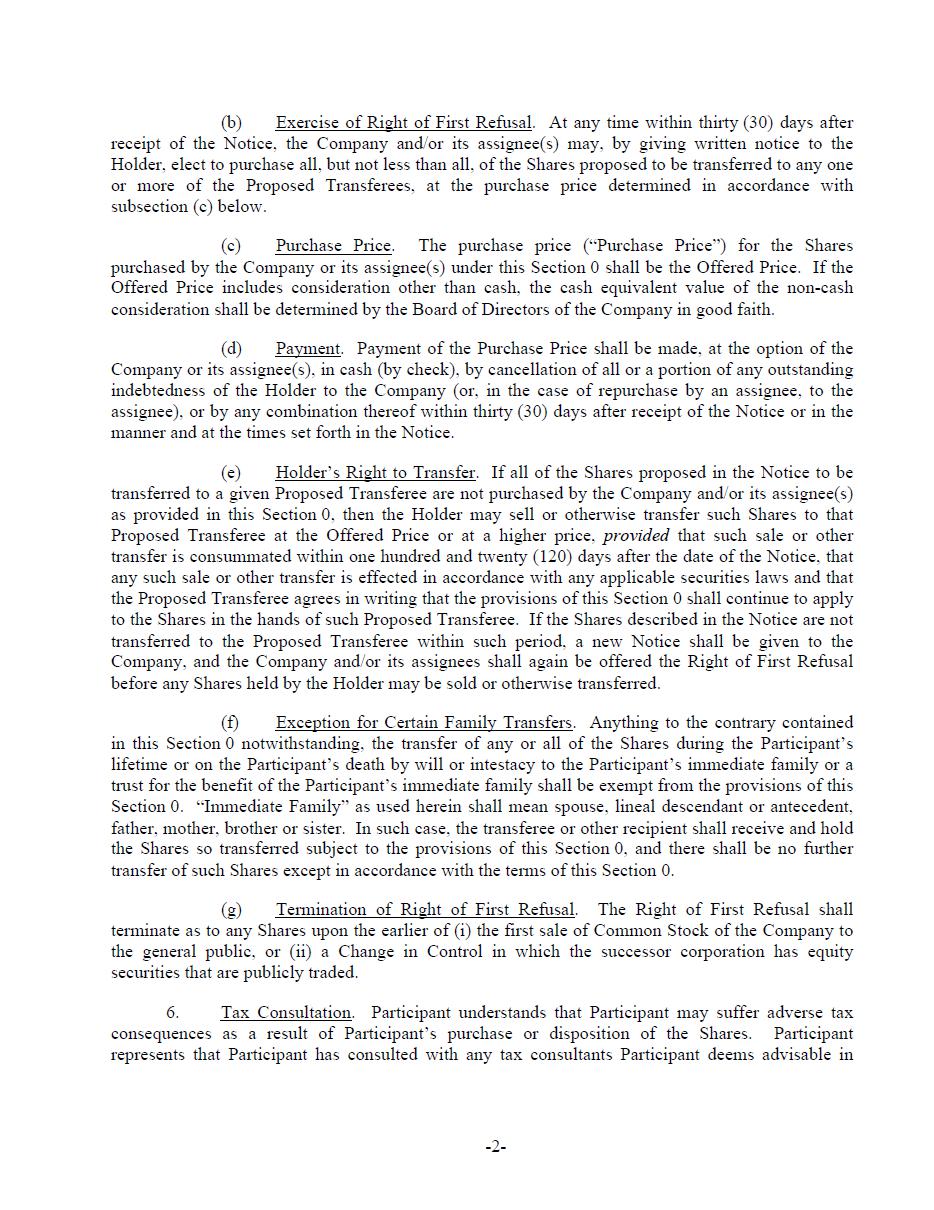 (b) Exercise of Right of First Refusal. At any time within thirty (30) days after receipt of the Notice, the Company and/or its assignee(s) may, by giving written notice to the Holder, elect to purchase all, but not less than all, of the Shares proposed to be transferred to any one or more of the Proposed Transferees, at the purchase price determined in accordance with subsection (c) below.

(c) Purchase Price. The purchase price ("Purchase Price") for the Shares purchased by the Company or its assignee(s) under this Section 0 shall be the Offered Price. If the Offered Price includes consideration other than cash, the cash equivalent value of the non-cash consideration shall be determined by the Board of Directors of the Company in good faith.

(d) Payment. Payment of the Purchase Price shall be made, at the option of the Company or its assignee(s), in cash (by check), by cancellation of all or a portion of any outstanding indebtedness of the Holder to the Company (or, in the case of repurchase by an assignee, to the assignee), or by any combination thereof within thirty (30) days after receipt of the Notice or in the manner and at the times set forth in the Notice.

(e) Holder's Right to Transfer. If all of the Shares proposed in the Notice to be transferred to a given Proposed Transferee are not purchased by the Company and/or its assignee(s) as provided in this Section 0, then the Holder may sell or otherwise transfer such Shares to that Proposed Transferee at the Offered Price or at a higher price, provided that such sale or other transfer is consummated within one hundred and twenty (120) days after the date of the Notice, that any such sale or other transfer is effected in accordance with any applicable securities laws and that the Proposed Transferee agrees in writing that the provisions of this Section 0 shall continue to apply to the Shares in the hands of such Proposed Transferee. If the Shares described in the Notice are not transferred to the Proposed Transferee within such period, a new Notice shall be given to the Company, and the Company and/or its assignees shall again be offered the Right of First Refusal before any Shares held by the Holder may be sold or otherwise transferred.

(f) Exception for Certain Family Transfers. Anything to the contrary contained in this Section 0 notwithstanding, the transfer of any or all of the Shares during the Participant's lifetime or on the Participant's death by will or intestacy to the Participant's immediate family or a trust for the benefit of the Participant's immediate family shall be exempt from the provisions of this Section 0. "Immediate Family" as used herein shall mean spouse, lineal descendant or antecedent, father, mother, brother or sister. In such case, the transferee or other recipient shall receive and hold the Shares so transferred subject to the provisions of this Section 0, and there shall be no further transfer of such Shares except in accordance with the terms of this Section 0.

(g) Termination of Right of First Refusal. The Right of First Refusal shall terminate as to any Shares upon the earlier of (i) the first sale of Common Stock of the Company to the general public, or (ii) a Change in Control in which the successor corporation has equity securities that are publicly traded.

6. Tax Consultation. Participant understands that Participant may suffer adverse tax consequences as a result of Participant's purchase or disposition of the Shares. Participant represents that Participant has consulted with any tax consultants Participant deems advisable in

-2-